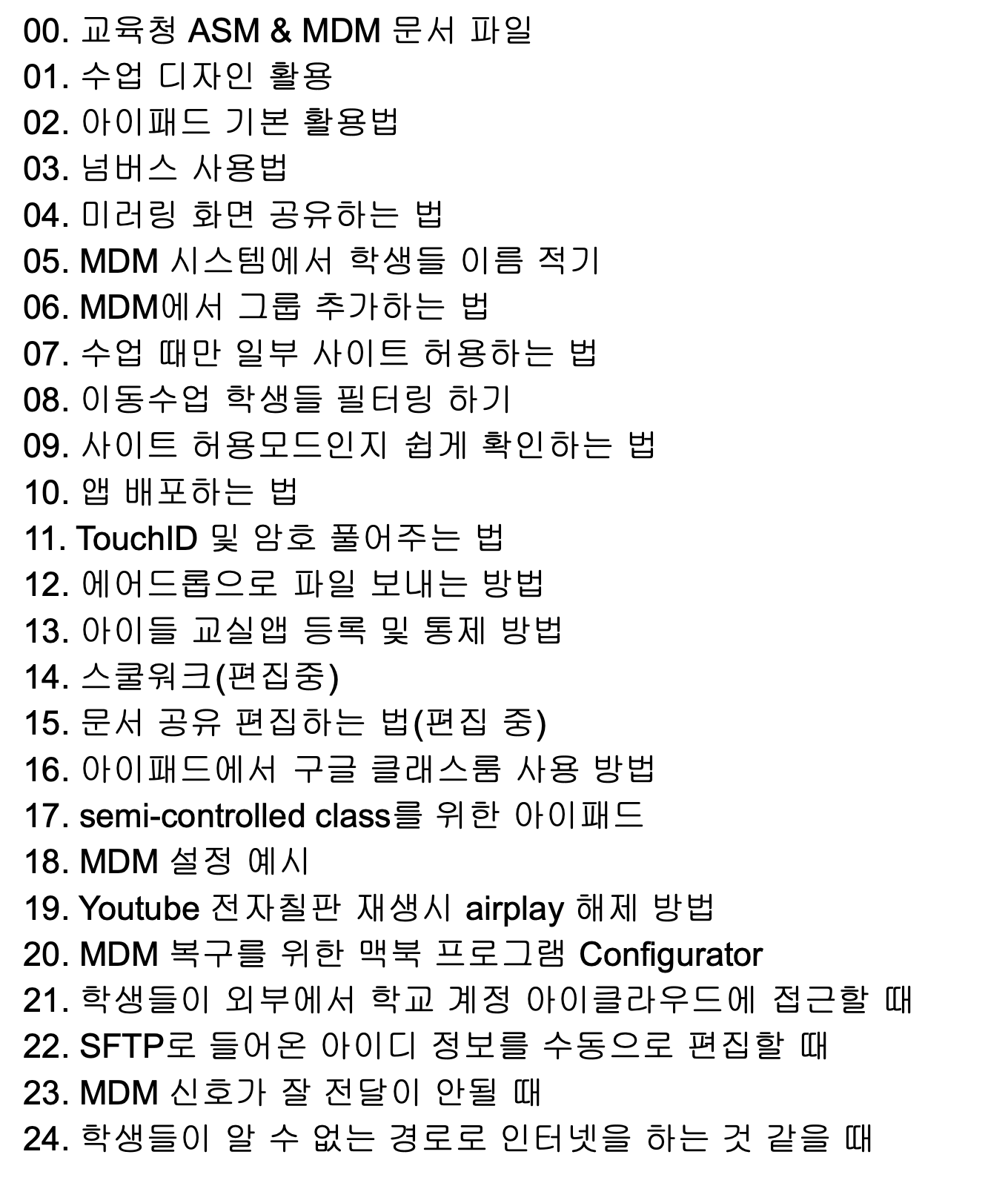 00. 교육청 ASM & MDM 문서 파일
01. 수업 디자인 활용
02. 아이패드 기본 활용법
03. 넘버스 사용법
04. 미러링 화면 공유하는 법
05. MDM 시스템에서 학생들 이름 적기
06. MDM에서 그룹 추가하는 법
07. 수업 때만 일부 사이트 허용하는 법
08. 이동수업 학생들 필터링 하기
09. 사이트 허용모드인지 쉽게 확인하는 법
10. 앱 배포하는 법
11. TouchID 및 암호 풀어주는 법
12. 에어드롭으로 파일 보내는 방법
13. 아이들 교실앱 등록 및 통제 방법
14. 스쿨워크(편집중)
15. 문서 공유 편집하는 법(편집 중)
16. 아이패드에서 구글 클래스룸 사용 방법
17. semi-controlled class를 위한 아이패드
18. MDM 설정 예시
19. Youtube 전자칠판 재생시 airplay 해제 방법
20. MDM 복구를 위한 맥북 프로그램 Configurator
21. 학생들이 외부에서 학교 계정 아이클라우드에 접근할 때
22. SFTP로 들어온 아이디 정보를 수동으로 편집할 때
23. MDM 신호가 잘 전달이 안될 때
24. 학생들이 알 수 없는 경로로 인터넷을 하는 것 같을 때